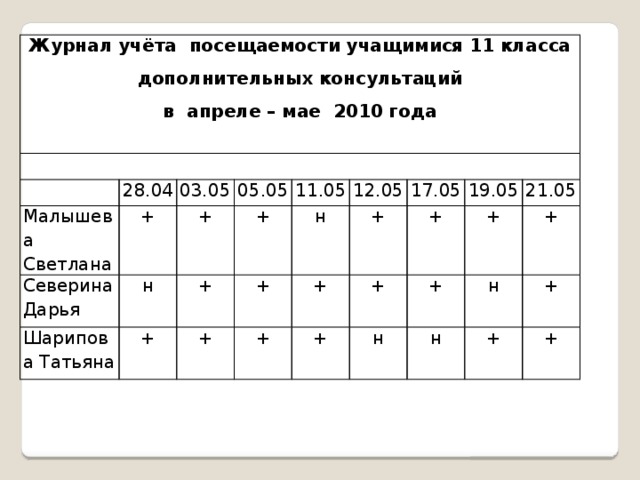 Журнал учёта посещаемости учащимися 11 класса дополнительных консультаций в апреле – мае 2010 года

| | 28.04 | 03.05 | 05.05 | 11.05 | 12.05 | 17.05 | 19.05 | 21.05 |
|---|---|---|---|---|---|---|---|---|
| Малышева Светлана | + | + | + | н | + | + | + | + |
| Северина Дарья | н | + | + | + | + | + | н | + |
| Шарипова Татьяна | + | + | + | + | н | н | + | + |